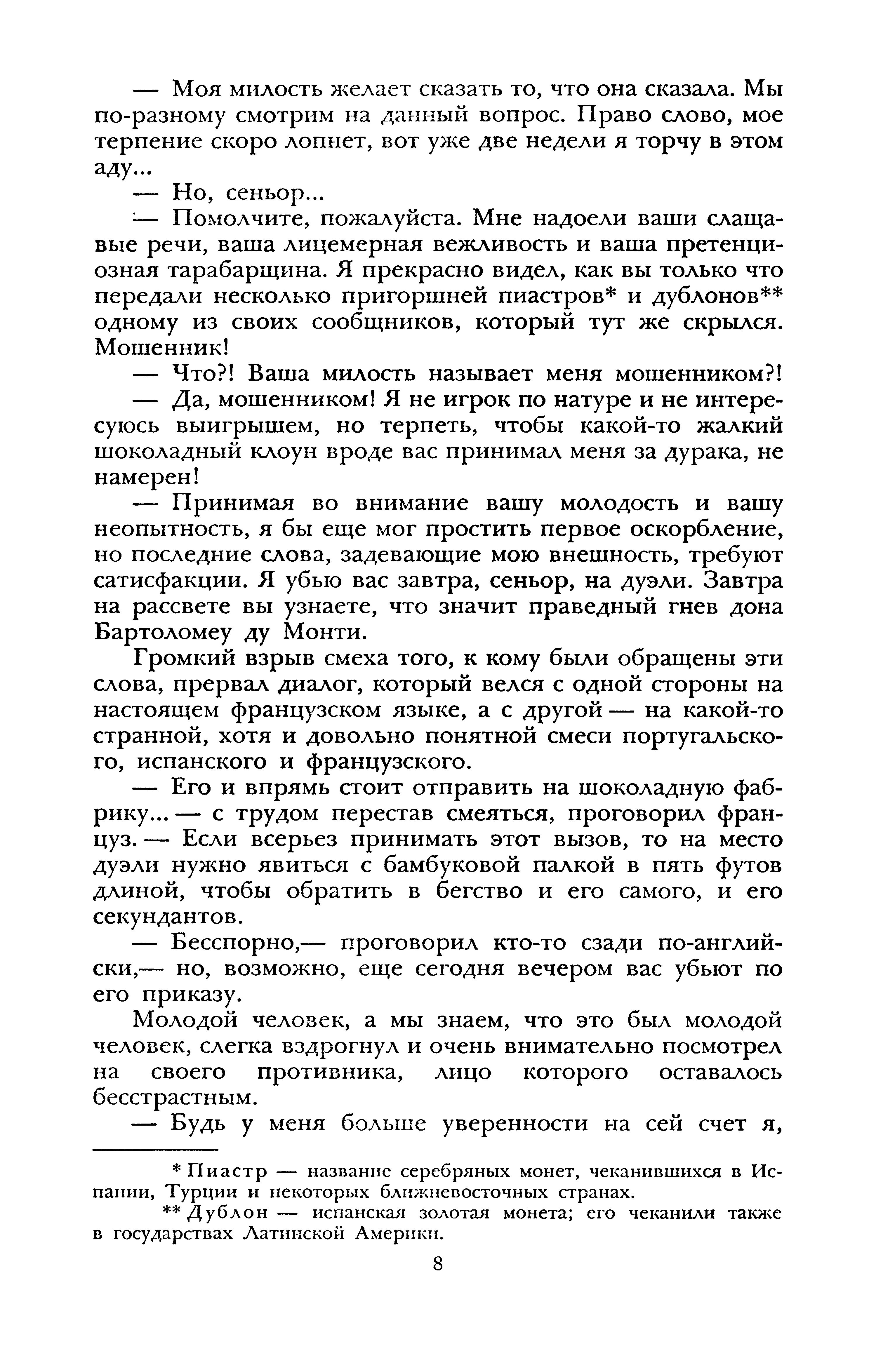 — Моя милость желает сказать то, что она сказала. Мы по-разному смотрим на данный вопрос. Право слово, мое терпение скоро лопнет, вот уже две недели я торчу в этом аду...

— Но, сеньор...

— Помолчите, пожалуйста. Мне надоели ваши слащавые речи, ваша лицемерная вежливость и ваша претенциозная тарабарщина. Я прекрасно видел, как вы только что передали несколько пригоршней пиастров* и дублонов** одному из своих сообщников, который тут же скрылся. Мошенник!

— Что?! Ваша милость называет меня мошенником?!

— Да, мошенником! Я не игрок по натуре и не интересуюсь выигрышем, но терпеть, чтобы какой-то жалкий шоколадный клоун вроде вас принимал меня за дурака, не намерен!

— Принимая во внимание вашу молодость и вашу неопытность, я бы еще мог простить первое оскорбление, но последние слова, задевающие мою внешность, требуют сатисфакции. Я убью вас завтра, сеньор, на дуэли. Завтра на рассвете вы узнаете, что значит праведный гнев дона Бартоломеу ду Монти.

Громкий взрыв смеха того, к кому были обращены эти слова, прервал диалог, который велся с одной стороны на настоящем французском языке, а с другой — на какой-то странной, хотя и довольно понятной смеси португальского, испанского и французского.

— Его и впрямь стоит отправить на шоколадную фабрику... — с трудом перестав смеяться, проговорил француз. — Если всерьез принимать этот вызов, то на место дуэли нужно явиться с бамбуковой палкой в пять футов длиной, чтобы обратить в бегство и его самого, и его секундантов.

— Бесспорно,— проговорил кто-то сзади по-английски,— но, возможно, еще сегодня вечером вас убьют по его приказу.

Молодой человек, а мы знаем, что это был молодой человек, слегка вздрогнул и очень внимательно посмотрел на своего противника, лицо которого оставалось бесстрастным.

— Будь у меня больше уверенности на сей счет я,

* Пиастр — название серебряных монет, чеканившихся в Испании, Турции и некоторых ближневосточных странах.

** Дублон — испанская золотая монета; его чеканили также в государствах Латинской Америки.

8